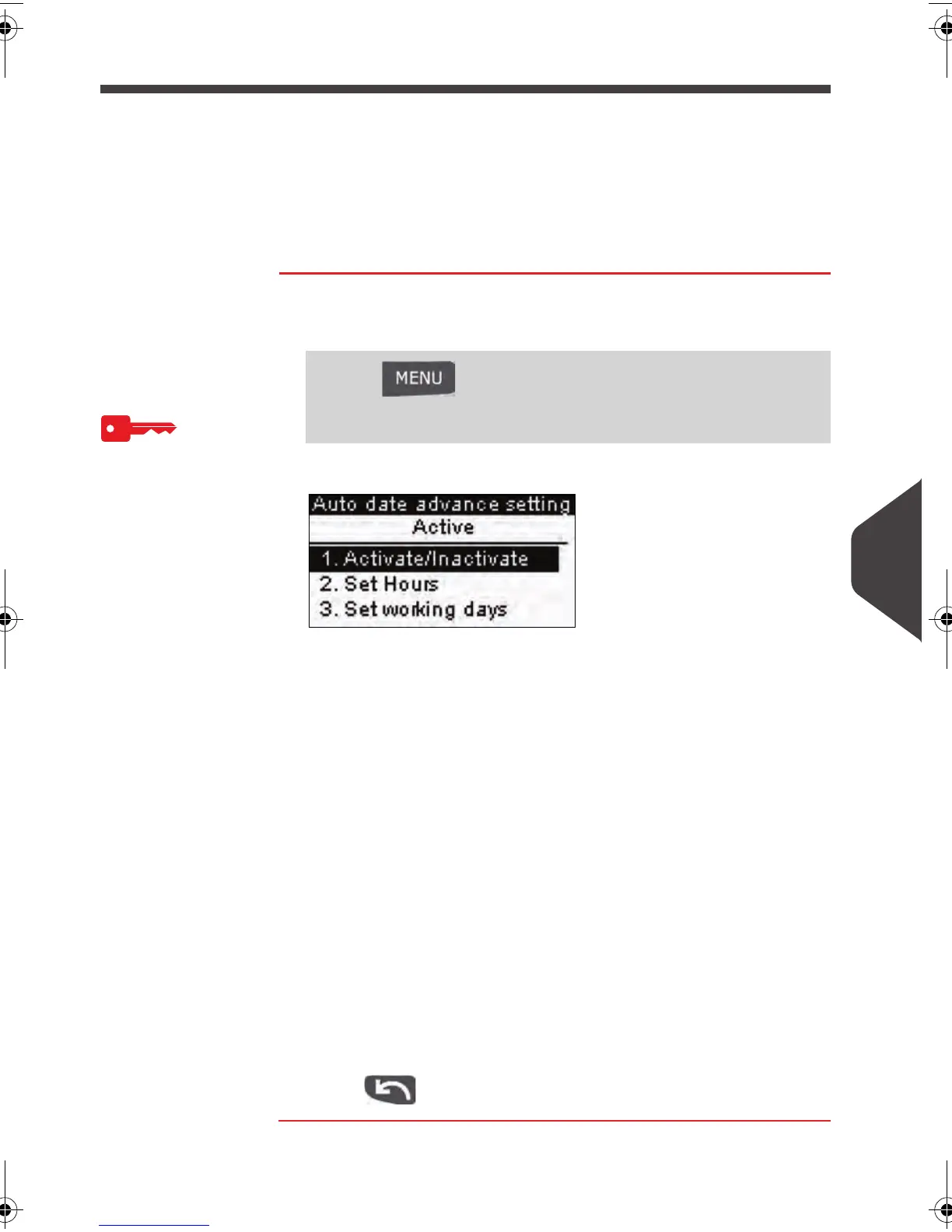 MENU

Auto date advance setting
Active
1. Activate/Inactivate
2. Set Hours
3. Set working days